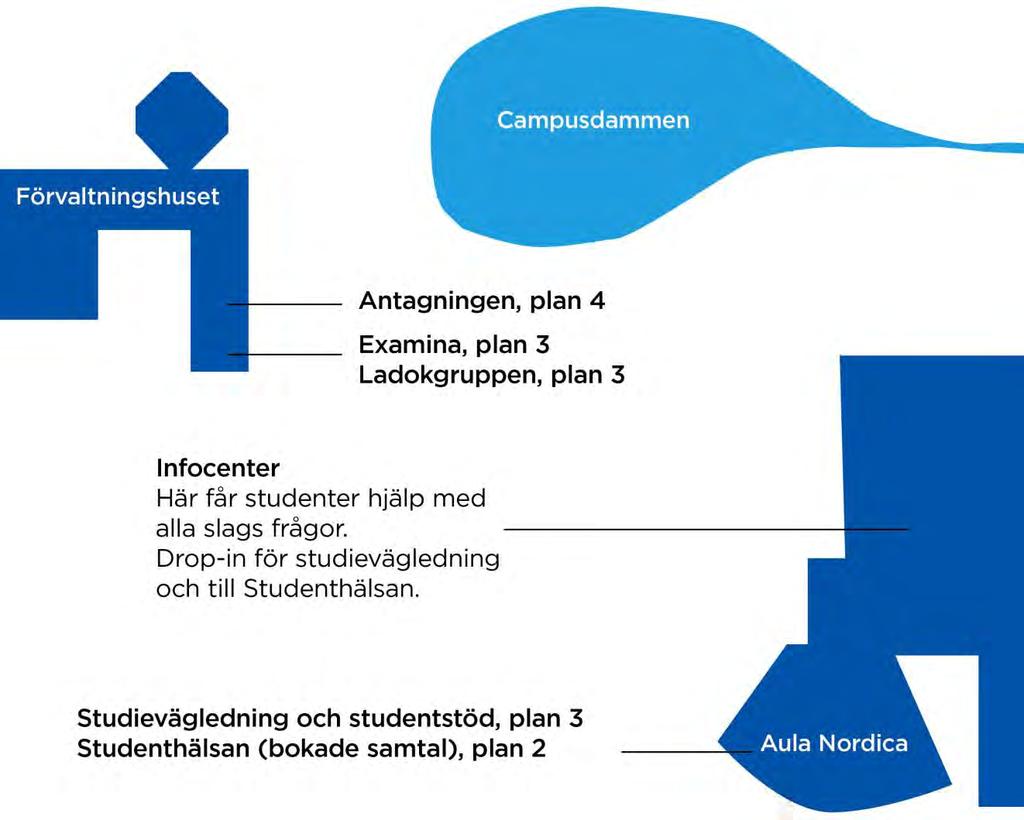 Campusdammen

Förvaltningshuset

Antagningen, plan 4

Examina, plan 3
Ladokgruppen, plan 3

Infocenter
Här får studenter hjälp med alla slags frågor.
Drop-in för studievägledning och till Studenthälsan.

Studievägledning och studentstöd, plan 3
Studenthälsan (bokade samtal), plan 2

Aula Nordica